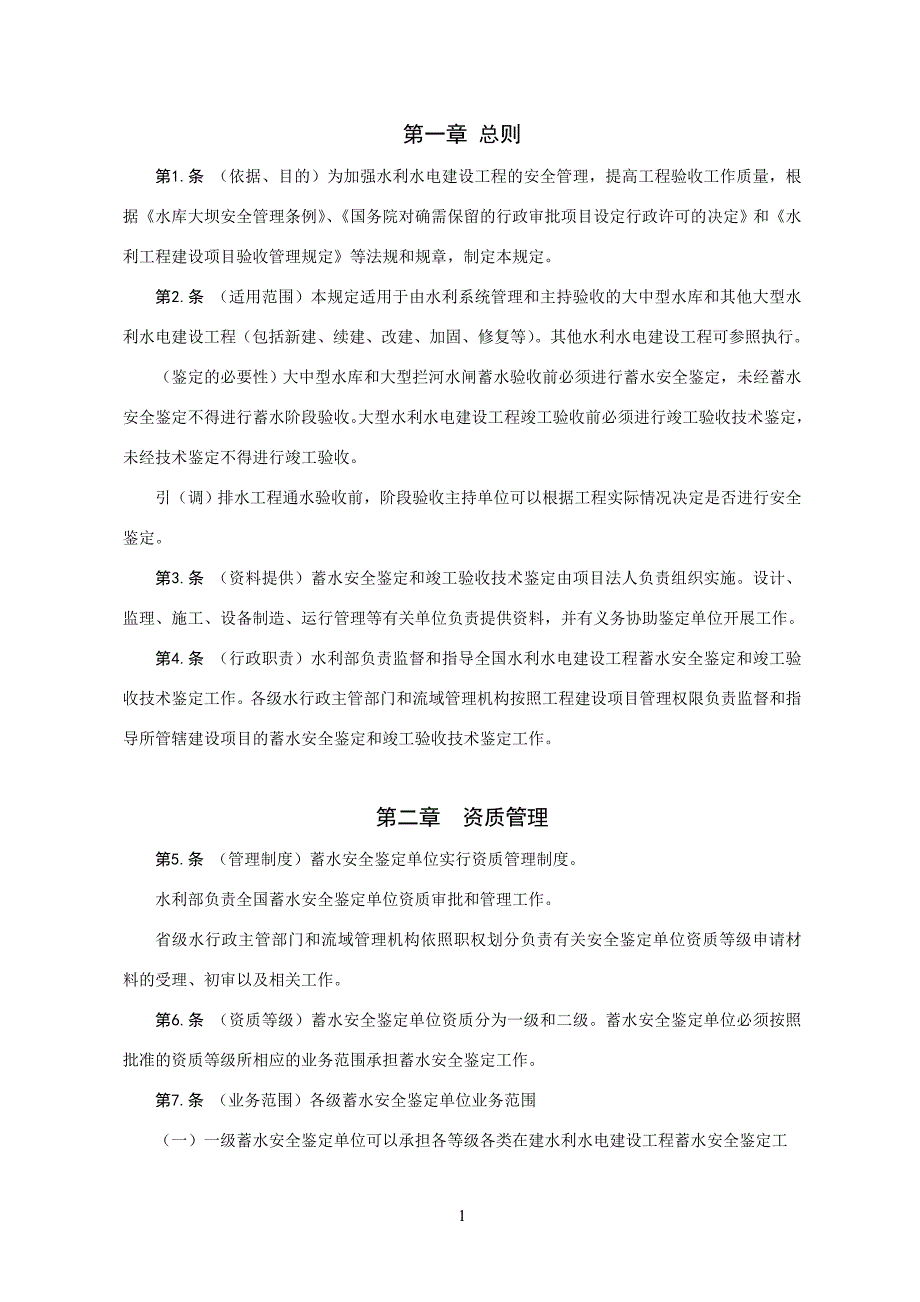 第一章 总则

第1. 条 （依据、目的）为加强水利水电建设工程的安全管理，提高工程验收工作质量，根据《水库大坝安全管理条例》、《国务院对确需保留的行政审批项目设定行政许可的决定》和《水利工程建设项目验收管理规定》等法规和规章，制定本规定。

第2. 条 （适用范围）本规定适用于由水利系统管理和主持验收的大中型水库和其他大型水利水电建设工程（包括新建、续建、改建、加固、修复等）。其他水利水电建设工程可参照执行。

（鉴定的必要性）大中型水库和大型拦河水闸蓄水验收前必须进行蓄水安全鉴定，未经蓄水安全鉴定不得进行蓄水阶段验收。大型水利水电建设工程竣工验收前必须进行竣工验收技术鉴定，未经技术鉴定不得进行竣工验收。

引（调）排水工程通水验收前，阶段验收主持单位可以根据工程实际情况决定是否进行安全鉴定。

第3. 条 （资料提供）蓄水安全鉴定和竣工验收技术鉴定由项目法人负责组织实施。设计、监理、施工、设备制造、运行管理等有关单位负责提供资料，并有义务协助鉴定单位开展工作。

第4. 条 （行政职责）水利部负责监督和指导全国水利水电建设工程蓄水安全鉴定和竣工验收技术鉴定工作。各级水行政主管部门和流域管理机构按照工程建设项目管理权限负责监督和指导所管辖建设项目的蓄水安全鉴定和竣工验收技术鉴定工作。

第二章 资质管理

第5. 条 （管理制度）蓄水安全鉴定单位实行资质管理制度。

水利部负责全国蓄水安全鉴定单位资质审批和管理工作。

省级水行政主管部门和流域管理机构依照职权划分负责有关安全鉴定单位资质等级申请材料的受理、初审以及相关工作。

第6. 条 （资质等级）蓄水安全鉴定单位资质分为一级和二级。蓄水安全鉴定单位必须按照批准的资质等级所相应的业务范围承担蓄水安全鉴定工作。

第7. 条 （业务范围）各级蓄水安全鉴定单位业务范围

（一）一级蓄水安全鉴定单位可以承担各等级各类在建水利水电建设工程蓄水安全鉴定工

1